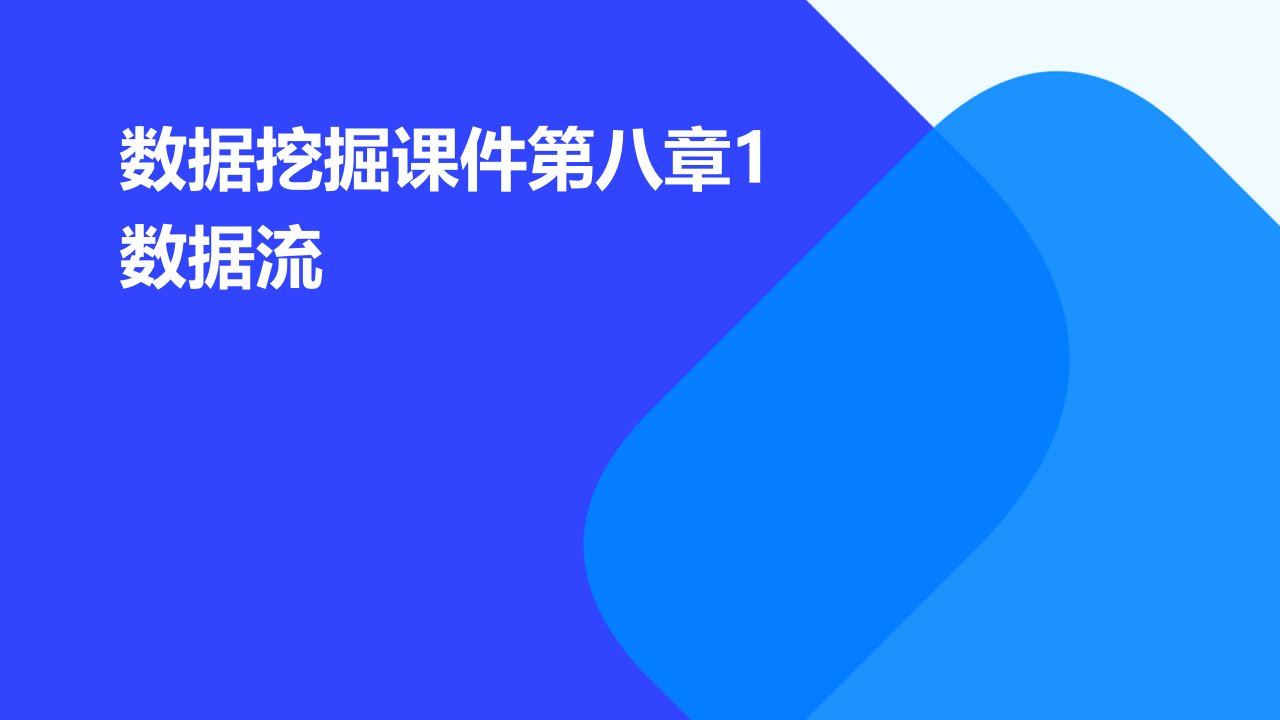 数据挖掘课件第八章1数据流